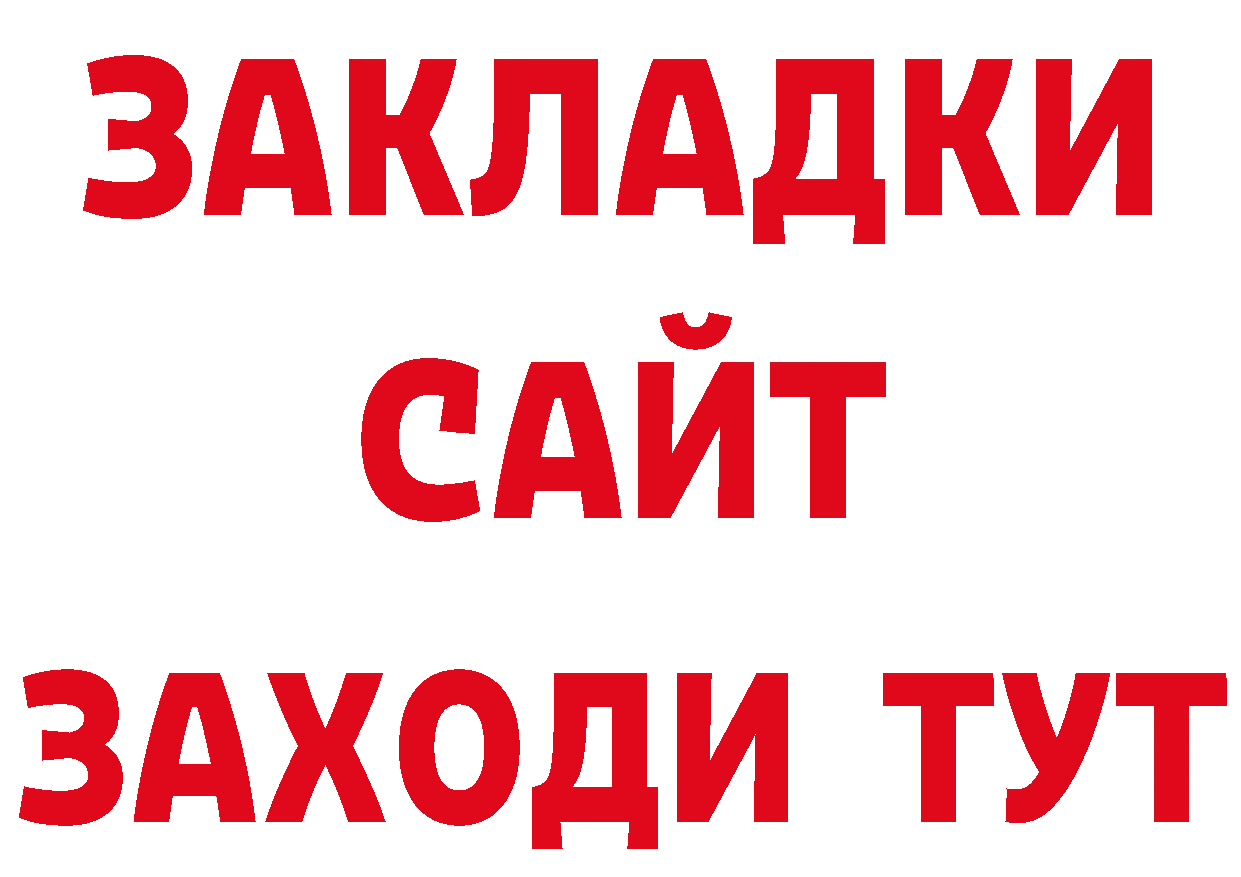 ЗАКЛАДКИ
САЙТ
ЗАХОДИ ТУТ